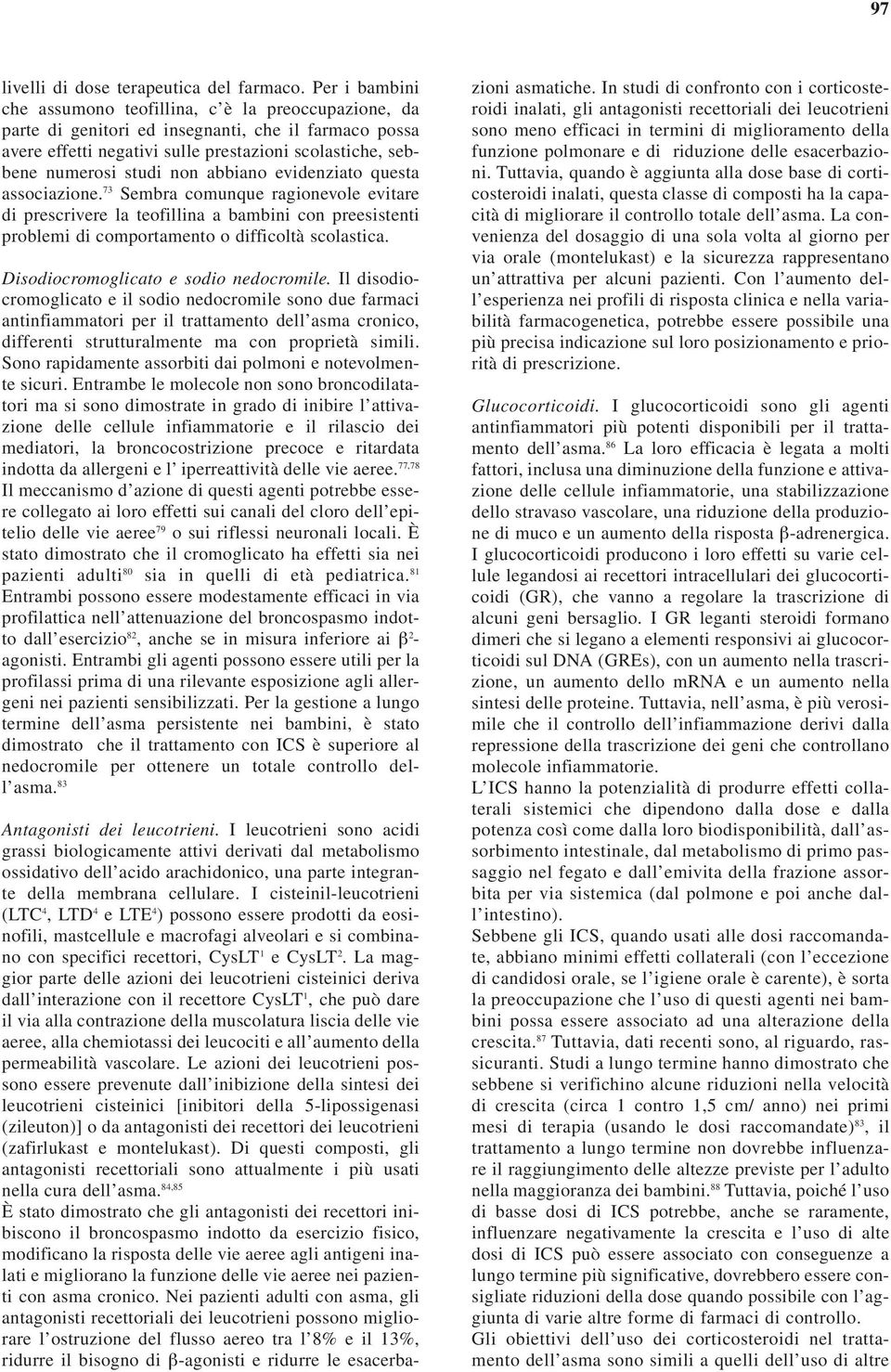 97

livelli di dose terapeutica del farmaco. Per i bambini che assumono teofillina, c'è la preoccupazione, da parte di genitori ed insegnanti, che il farmaco possa avere effetti negativi sulle prestazioni scolastiche, sebbene numerosi studi non abbiano evidenziato questa associazione.$^{73}$ Sembra comunque ragionevole evitare di prescrivere la teofillina a bambini con preesistenti problemi di comportamento o difficoltà scolastica.

Disodiocromoglicato e sodio nedocromile. Il disodiocromoglicato e il sodio nedocromile sono due farmaci antinfiammatori per il trattamento dell'asma cronico, differenti strutturalmente ma con proprietà simili. Sono rapidamente assorbiti dai polmoni e notevolmente sicuri. Entrambe le molecole non sono broncodilatatori ma si sono dimostrate in grado di inibire l'attivazione delle cellule infiammatorie e il rilascio dei mediatori, la broncocostrizione precoce e ritardata indotta da allergeni e l' iperreattività delle vie aeree.$^{77,78}$ Il meccanismo d'azione di questi agenti potrebbe essere collegato ai loro effetti sui canali del cloro dell'epitelio delle vie aeree$^{79}$ o sui riflessi neuronali locali. È stato dimostrato che il cromoglicato ha effetti sia nei pazienti adulti$^{80}$ sia in quelli di età pediatrica.$^{81}$ Entrambi possono essere modestamente efficaci in via profilattica nell'attenuazione del broncospasmo indotto dall'esercizio$^{82}$, anche se in misura inferiore ai $\beta^2$-agonisti. Entrambi gli agenti possono essere utili per la profilassi prima di una rilevante esposizione agli allergeni nei pazienti sensibilizzati. Per la gestione a lungo termine dell'asma persistente nei bambini, è stato dimostrato che il trattamento con ICS è superiore al nedocromile per ottenere un totale controllo dell'asma.$^{83}$

Antagonisti dei leucotrieni. I leucotrieni sono acidi grassi biologicamente attivi derivati dal metabolismo ossidativo dell'acido arachidonico, una parte integrante della membrana cellulare. I cisteinil-leucotrieni (LTC$^4$, LTD$^4$ e LTE$^4$) possono essere prodotti da eosinofili, mastcellule e macrofagi alveolari e si combinano con specifici recettori, CysLT$^1$ e CysLT$^2$. La maggior parte delle azioni dei leucotrieni cisteinici deriva dall'interazione con il recettore CysLT$^1$, che può dare il via alla contrazione della muscolatura liscia delle vie aeree, alla chemiotassi dei leucociti e all'aumento della permeabilità vascolare. Le azioni dei leucotrieni possono essere prevenute dall'inibizione della sintesi dei leucotrieni cisteinici [inibitori della 5-lipossigenasi (zileuton)] o da antagonisti dei recettori dei leucotrieni (zafirlukast e montelukast). Di questi composti, gli antagonisti recettoriali sono attualmente i più usati nella cura dell'asma.$^{84,85}$
È stato dimostrato che gli antagonisti dei recettori inibiscono il broncospasmo indotto da esercizio fisico, modificano la risposta delle vie aeree agli antigeni inalati e migliorano la funzione delle vie aeree nei pazienti con asma cronico. Nei pazienti adulti con asma, gli antagonisti recettoriali dei leucotrieni possono migliorare l'ostruzione del flusso aereo tra l'8% e il 13%, ridurre il bisogno di $\beta$-agonisti e ridurre le esacerbazioni asmatiche. In studi di confronto con i corticosteroidi inalati, gli antagonisti recettoriali dei leucotrieni sono meno efficaci in termini di miglioramento della funzione polmonare e di riduzione delle esacerbazioni. Tuttavia, quando è aggiunta alla dose base di corticosteroidi inalati, questa classe di composti ha la capacità di migliorare il controllo totale dell'asma. La convenienza del dosaggio di una sola volta al giorno per via orale (montelukast) e la sicurezza rappresentano un'attrattiva per alcuni pazienti. Con l'aumento dell'esperienza nei profili di risposta clinica e nella variabilità farmacogenetica, potrebbe essere possibile una più precisa indicazione sul loro posizionamento e priorità di prescrizione.

Glucocorticoidi. I glucocorticoidi sono gli agenti antinfiammatori più potenti disponibili per il trattamento dell'asma.$^{86}$ La loro efficacia è legata a molti fattori, inclusa una diminuzione della funzione e attivazione delle cellule infiammatorie, una stabilizzazione dello stravaso vascolare, una riduzione della produzione di muco e un aumento della risposta $\beta$-adrenergica. I glucocorticoidi producono i loro effetti su varie cellule legandosi ai recettori intracellulari dei glucocorticoidi (GR), che vanno a regolare la trascrizione di alcuni geni bersaglio. I GR leganti steroidi formano dimeri che si legano a elementi responsivi ai glucocorticoidi sul DNA (GREs), con un aumento nella trascrizione, un aumento dello mRNA e un aumento nella sintesi delle proteine. Tuttavia, nell'asma, è più verosimile che il controllo dell'infiammazione derivi dalla repressione della trascrizione dei geni che controllano molecole infiammatorie.
L'ICS hanno la potenzialità di produrre effetti collaterali sistemici che dipendono dalla dose e dalla potenza così come dalla loro biodisponibilità, dall'assorbimento intestinale, dal metabolismo di primo passaggio nel fegato e dall'emivita della frazione assorbita per via sistemica (dal polmone e poi anche dall'intestino).
Sebbene gli ICS, quando usati alle dosi raccomandate, abbiano minimi effetti collaterali (con l'eccezione di candidosi orale, se l'igiene orale è carente), è sorta la preoccupazione che l'uso di questi agenti nei bambini possa essere associato ad una alterazione della crescita.$^{87}$ Tuttavia, dati recenti sono, al riguardo, rassicuranti. Studi a lungo termine hanno dimostrato che sebbene si verifichino alcune riduzioni nella velocità di crescita (circa 1 contro 1,5 cm/ anno) nei primi mesi di terapia (usando le dosi raccomandate)$^{83}$, il trattamento a lungo termine non dovrebbe influenzare il raggiungimento delle altezze previste per l'adulto nella maggioranza dei bambini.$^{88}$ Tuttavia, poiché l'uso di basse dosi di ICS potrebbe, anche se raramente, influenzare negativamente la crescita e l'uso di alte dosi di ICS può essere associato con conseguenze a lungo termine più significative, dovrebbero essere consigliate riduzioni della dose quando possibile con l'aggiunta di varie altre forme di farmaci di controllo.
Gli obiettivi dell'uso dei corticosteroidi nel trattamento dell'asma sono simili a quelli dell'uso di altre